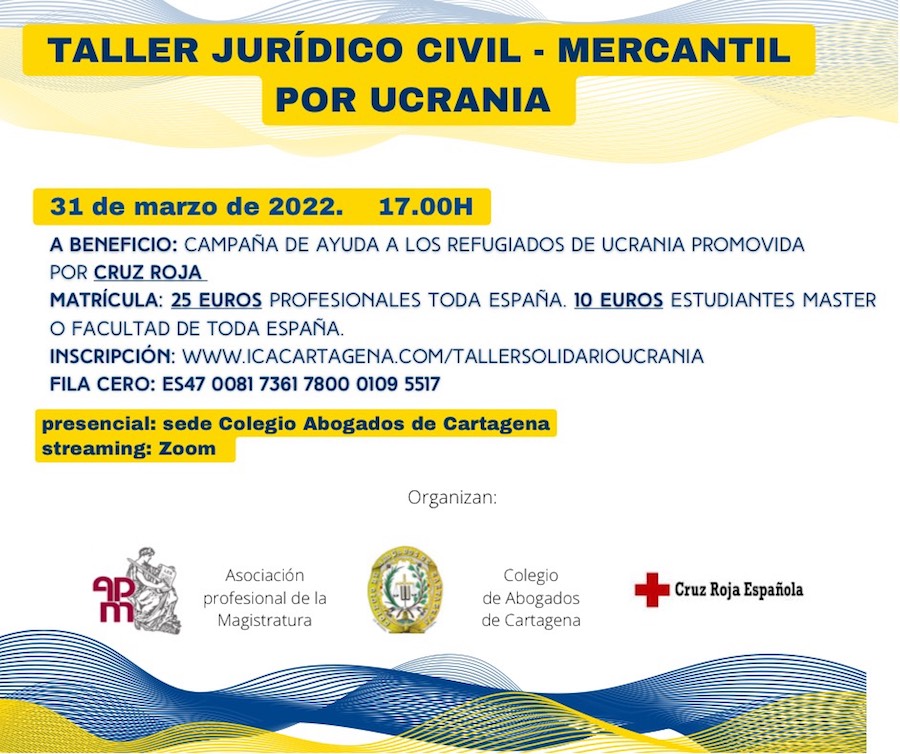 TALLER JURÍDICO CIVIL - MERCANTIL POR UCRANIA

31 de marzo de 2022. 17.00H

A BENEFICIO: CAMPAÑA DE AYUDA A LOS REFUGIADOS DE UCRANIA PROMOVIDA POR CRUZ ROJA
MATRÍCULA: 25 EUROS PROFESIONALES TODA ESPAÑA. 10 EUROS ESTUDIANTES MASTER O FACULTAD DE TODA ESPAÑA.
INSCRIPCIÓN: WWW.ICACARTAGENA.COM/TALLERSOLIDARIOUCRANIA
FILA CERO: ES47 0081 7361 7800 0109 5517

presencial: sede Colegio Abogados de Cartagena
streaming: Zoom

Organizan:

apm

Asociación profesional de la Magistratura

Colegio de Abogados de Cartagena

Cruz Roja Española